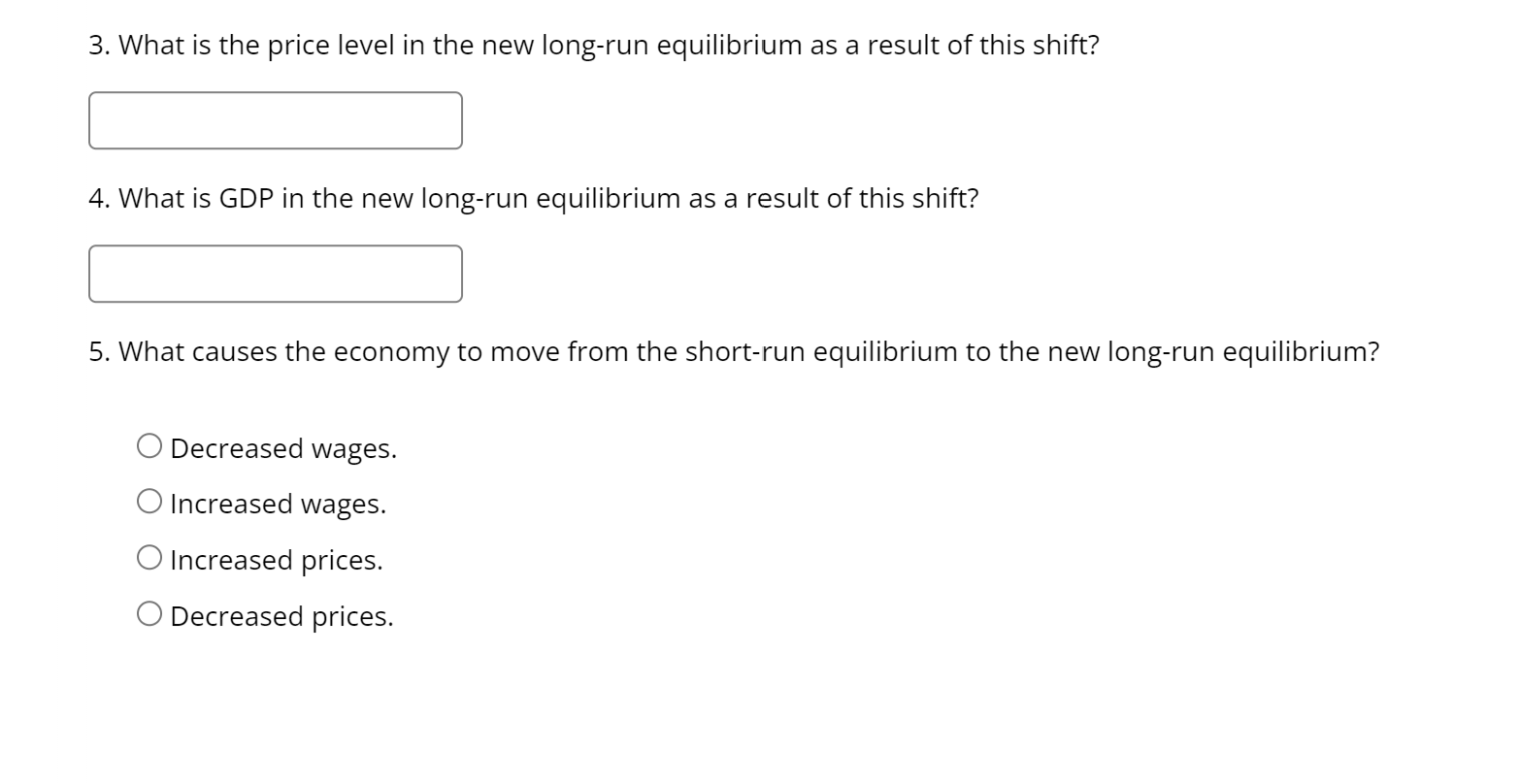 3. What is the price level in the new long-run equilibrium as a result of this shift?

4. What is GDP in the new long-run equilibrium as a result of this shift?

5. What causes the economy to move from the short-run equilibrium to the new long-run equilibrium?

Decreased wages.

Increased wages.

Increased prices.

Decreased prices.